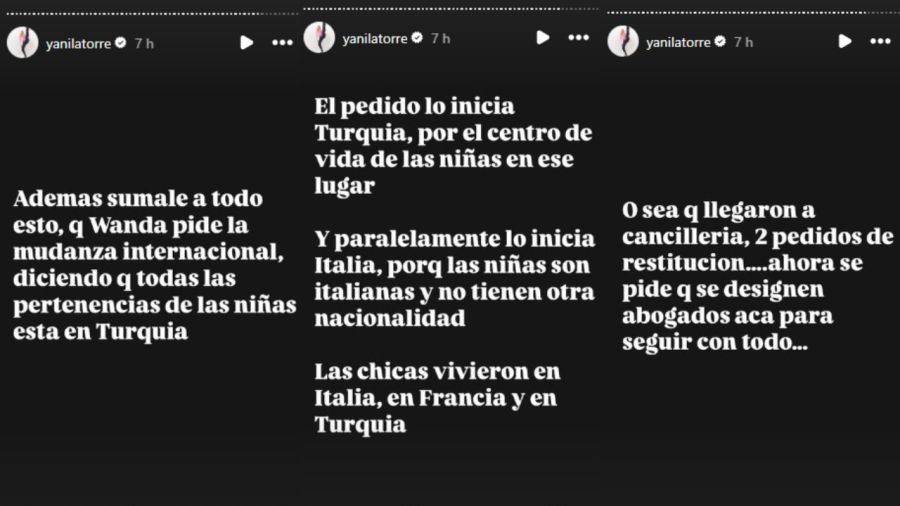 yanilatorre 7 h

Ademas sumale a todo esto, q Wanda pide la mudanza internacional, diciendo q todas las pertenencias de las niñas esta en Turquia

yanilatorre 7 h

El pedido lo inicia Turquia, por el centro de vida de las niñas en ese lugar

Y paralelamente lo inicia Italia, porq las niñas son italianas y no tienen otra nacionalidad

Las chicas vivieron en Italia, en Francia y en Turquia

yanilatorre 7 h

O sea q llegaron a cancilleria, 2 pedidos de restitucion....ahora se pide q se designen abogados aca para seguir con todo...